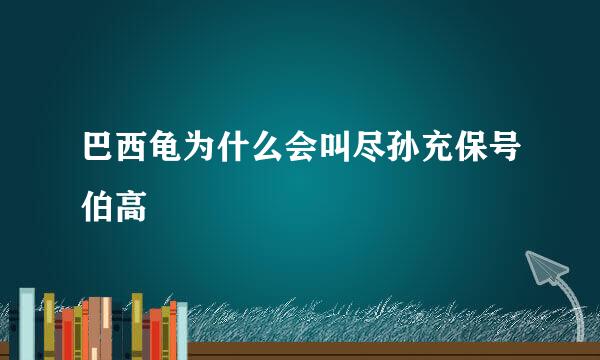 巴西龟为什么会叫尽孙充保号伯高